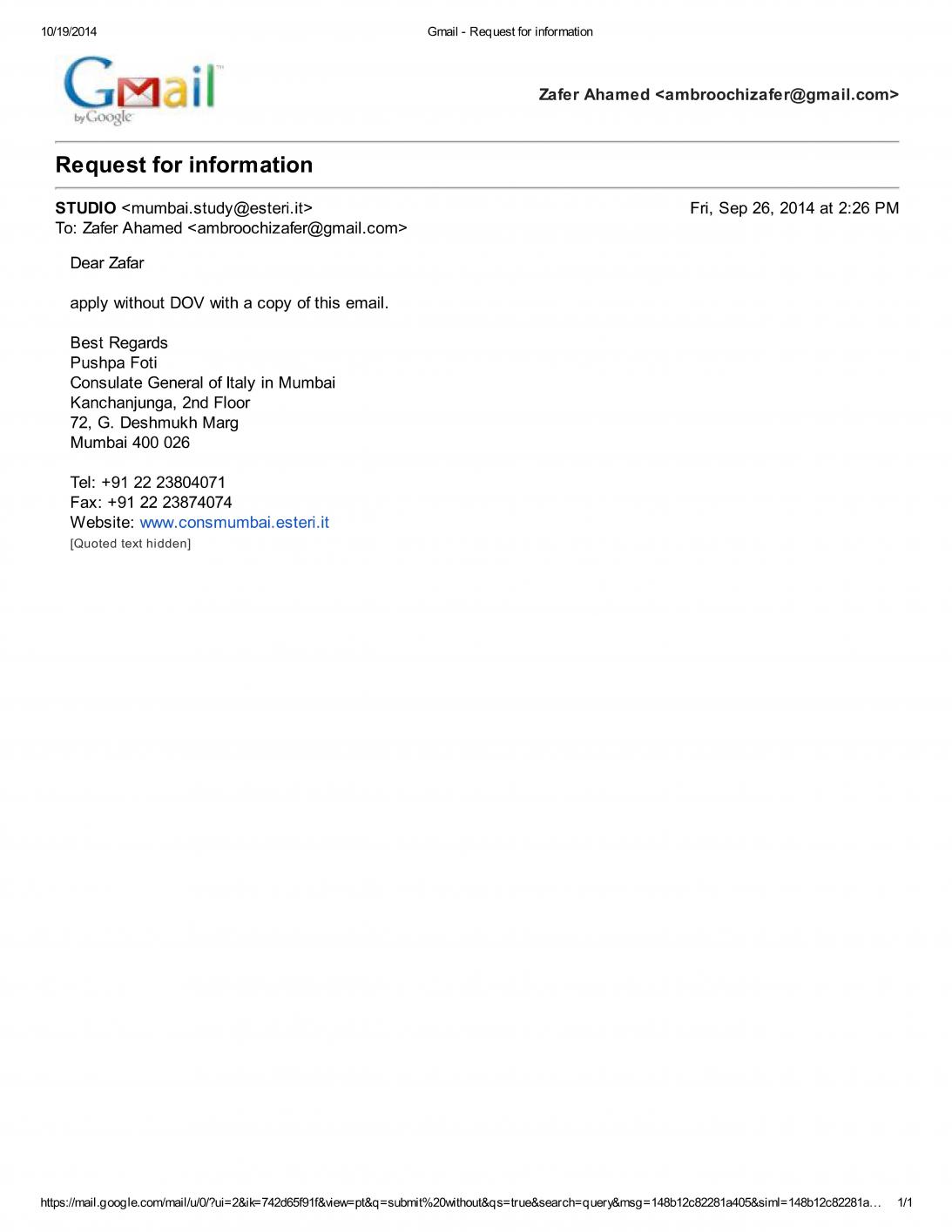 10/19/2014

Gmail - Request for information

Gmail by Google

Zafer Ahamed <ambroochizafer@gmail.com>

Request for information

STUDIO <mumbai.study@esteri.it>

Fri, Sep 26, 2014 at 2:26 PM

To: Zafer Ahamed <ambroochizafer@gmail.com>

Dear Zafar

apply without DOV with a copy of this email.

Best Regards
Pushpa Foti
Consulate General of Italy in Mumbai
Kanchanjunga, 2nd Floor
72, G. Deshmukh Marg
Mumbai 400 026

Tel: +91 22 23804071
Fax: +91 22 23874074
Website: www.consmumbai.esteri.it
[Quoted text hidden]

https://mail.google.com/mail/u/0/?ui=2&ik=742d65f91f&view=pt&q=submit%20without&qs=true&search=query&msg=148b12c82281a405&siml=148b12c82281a…

1/1